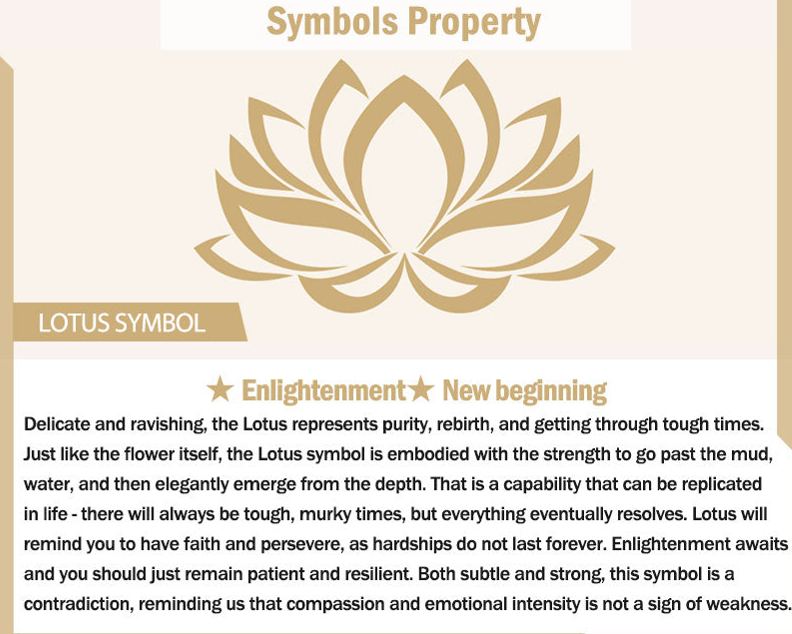 Symbols Property

LOTUS SYMBOL

★ Enlightenment★ New beginning

Delicate and ravishing, the Lotus represents purity, rebirth, and getting through tough times. Just like the flower itself, the Lotus symbol is embodied with the strength to go past the mud, water, and then elegantly emerge from the depth. That is a capability that can be replicated in life - there will always be tough, murky times, but everything eventually resolves. Lotus will remind you to have faith and persevere, as hardships do not last forever. Enlightenment awaits and you should just remain patient and resilient. Both subtle and strong, this symbol is a contradiction, reminding us that compassion and emotional intensity is not a sign of weakness.